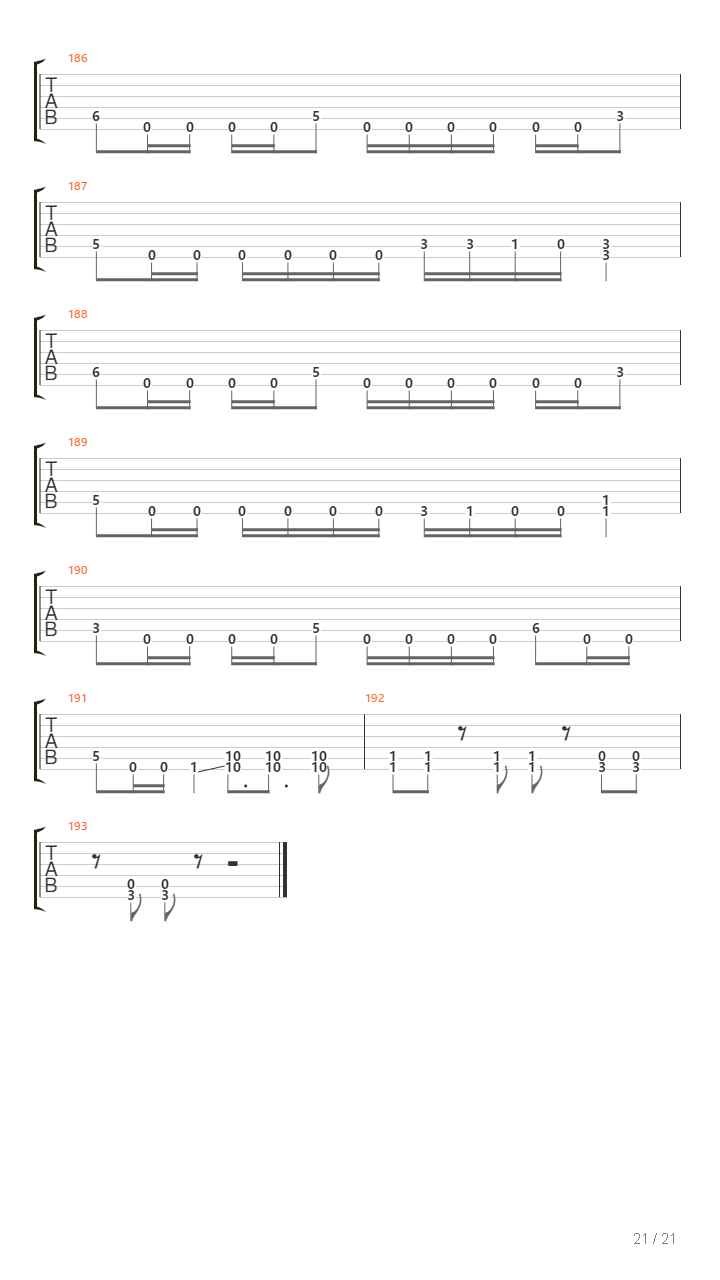 186
T
A
B
6 0 0 0 0 5 0 0 0 0 0 0 3

187
T
A
B
5 0 0 0 0 0 0 3 3 1 0 3 3

188
T
A
B
6 0 0 0 0 5 0 0 0 0 0 0 3

189
T
A
B
5 0 0 0 0 0 0 3 1 0 0 1 1

190
T
A
B
3 0 0 0 0 5 0 0 0 0 6 0 0

191
T
A
B
5 0 0 1 10 10 10 10 10 10

192
1 1 1 1 1 1 1 1 0 3 0 3

193
T
A
B
0 3 0 3

21 / 21